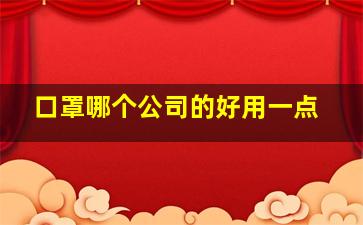 口罩哪个公司的好用一点